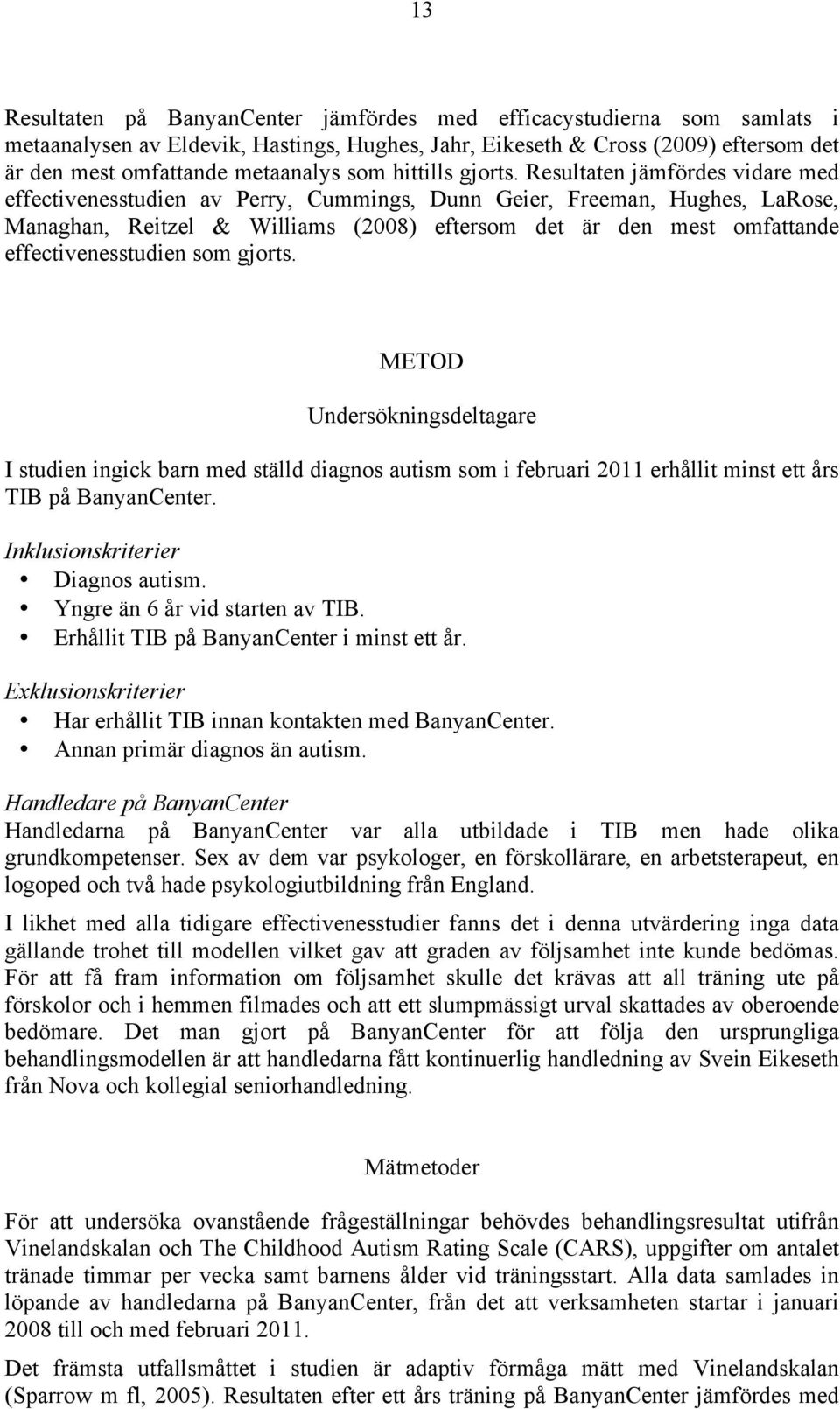 13

Resultaten på BanyanCenter jämfördes med efficacystudierna som samlats i metaanalysen av Eldevik, Hastings, Hughes, Jahr, Eikeseth & Cross (2009) eftersom det är den mest omfattande metaanalys som hittills gjorts. Resultaten jämfördes vidare med effectivenesstudien av Perry, Cummings, Dunn Geier, Freeman, Hughes, LaRose, Managhan, Reitzel & Williams (2008) eftersom det är den mest omfattande effectivenesstudien som gjorts.

METOD

Undersökningsdeltagare

I studien ingick barn med ställd diagnos autism som i februari 2011 erhållit minst ett års TIB på BanyanCenter.

Inklusionskriterier
• Diagnos autism.
• Yngre än 6 år vid starten av TIB.
• Erhållit TIB på BanyanCenter i minst ett år.

Exklusionskriterier
• Har erhållit TIB innan kontakten med BanyanCenter.
• Annan primär diagnos än autism.

Handledare på BanyanCenter
Handledarna på BanyanCenter var alla utbildade i TIB men hade olika grundkompetenser. Sex av dem var psykologer, en förskollärare, en arbetsterapeut, en logoped och två hade psykologiutbildning från England.

I likhet med alla tidigare effectivenesstudier fanns det i denna utvärdering inga data gällande trohet till modellen vilket gav att graden av följsamhet inte kunde bedömas. För att få fram information om följsamhet skulle det krävas att all träning ute på förskolor och i hemmen filmades och att ett slumpmässigt urval skattades av oberoende bedömare. Det man gjort på BanyanCenter för att följa den ursprungliga behandlingsmodellen är att handledarna fått kontinuerlig handledning av Svein Eikeseth från Nova och kollegial seniorhandledning.

Mätmetoder

För att undersöka ovanstående frågeställningar behövdes behandlingsresultat utifrån Vinelandskalan och The Childhood Autism Rating Scale (CARS), uppgifter om antalet tränade timmar per vecka samt barnens ålder vid träningsstart. Alla data samlades in löpande av handledarna på BanyanCenter, från det att verksamheten startar i januari 2008 till och med februari 2011.

Det främsta utfallsmåttet i studien är adaptiv förmåga mätt med Vinelandskalan (Sparrow m fl, 2005). Resultaten efter ett års träning på BanyanCenter jämfördes med